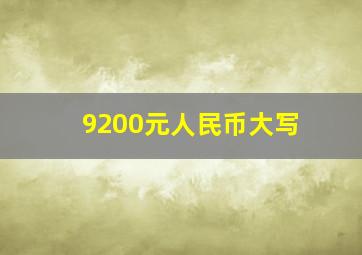 9200元人民币大写